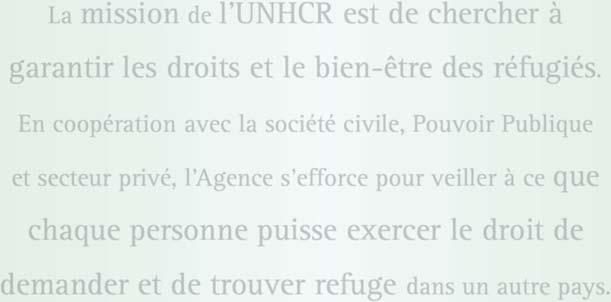 La mission de l'UNHCR est de chercher à garantir les droits et le bien-être des réfugiés. En coopération avec la société civile, Pouvoir Publique et secteur privé, l'Agence s'efforce pour veiller à ce que chaque personne puisse exercer le droit de demander et de trouver refuge dans un autre pays.